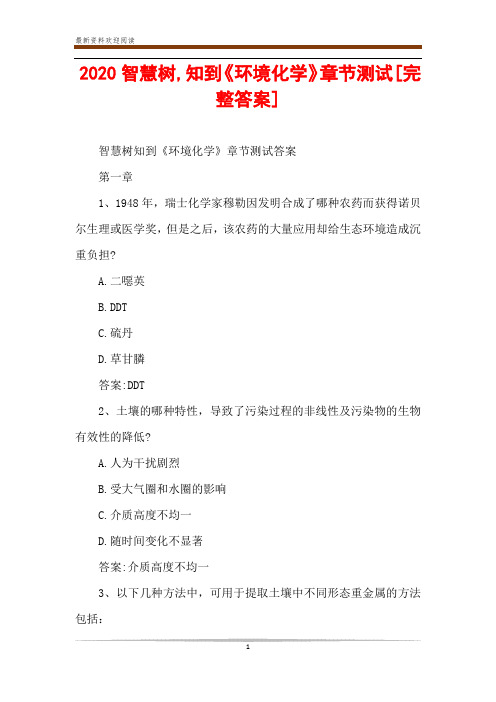 最新资料欢迎阅读

2020 智慧树,知到《环境化学》章节测试[完整答案]

智慧树知到《环境化学》章节测试答案

第一章

1、1948 年，瑞士化学家穆勒因发明合成了哪种农药而获得诺贝尔生理或医学奖，但是之后，该农药的大量应用却给生态环境造成沉重负担?

A.二噁英

B.DDT

C.硫丹

D.草甘膦

答案:DDT

2、土壤的哪种特性，导致了污染过程的非线性及污染物的生物有效性的降低?

A.人为干扰剧烈

B.受大气圈和水圈的影响

C.介质高度不均一

D.随时间变化不显著

答案:介质高度不均一

3、以下几种方法中，可用于提取土壤中不同形态重金属的方法包括:

1